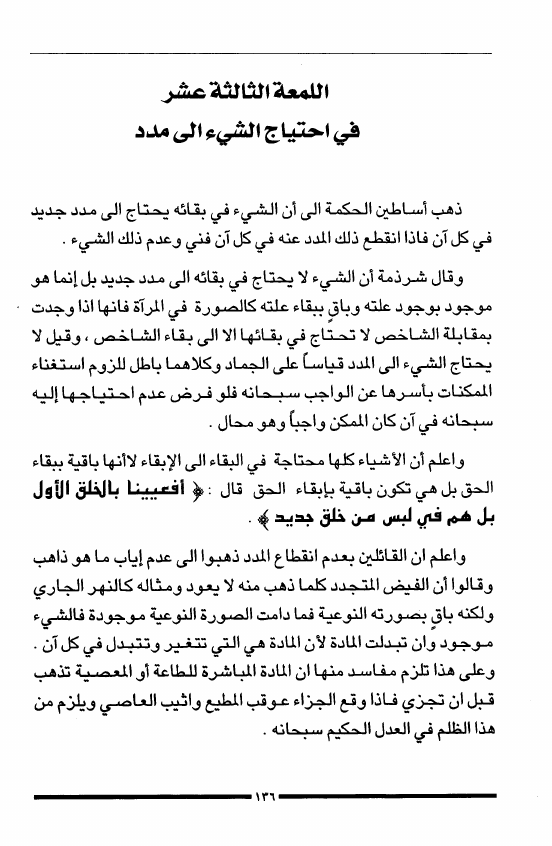 اللمعة الثالثة عشر
في احتياج الشيء الى مدد

ذهب أساطين الحكمة الى أن الشيء في بقائه يحتاج الى مدد جديد في كل آن فاذا انقطع ذلك المدد عنه في كل آن فني وعدم ذلك الشيء .

وقال شرذمة أن الشيء لا يحتاج في بقائه الى مدد جديد بل إنما هو موجود بوجود علته وباقٍ ببقاء علته كالصورة في المرآة فانها اذا وجدت بمقابلة الشاخص لا تحتاج في بقائها الا الى بقاء الشاخص ، وقيل لا يحتاج الشيء الى المدد قياساً على الجماد وكلاهما باطل للزوم استغناء الممكنات بأسرها عن الواجب سبحانه فلو فرض عدم احتياجها إليه سبحانه في آن كان الممكن واجباً وهو محال .

واعلم أن الأشياء كلها محتاجة في البقاء الى الإبقاء لأنها باقية ببقاء الحق بل هي تكون باقية بإبقاء الحق قال : ﴿ أفعيينا بالخلق الأول بل هم في لبس من خلق جديد ﴾ .

واعلم ان القائلين بعدم انقطاع المدد ذهبوا الى عدم إياب ما هو ذاهب وقالوا أن الفيض المتجدد كلما ذهب منه لا يعود ومثاله كالنهر الجاري ولكنه باقٍ بصورته النوعية فما دامت الصورة النوعية موجودة فالشيء موجود وان تبدلت المادة لأن المادة هي التي تتغير وتتبدل في كل آن . وعلى هذا تلزم مفاسد منها ان المادة المباشرة للطاعة أو المعصية تذهب قبل ان تجزي فاذا وقع الجزاء عوقب المطيع واثيب العاصي ويلزم من هذا الظلم في العدل الحكيم سبحانه .

١٣٦